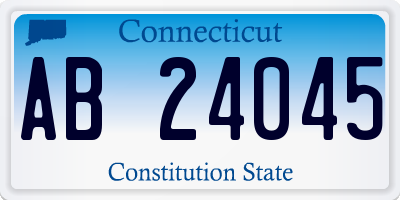 Connecticut

AB 24045

Constitution State